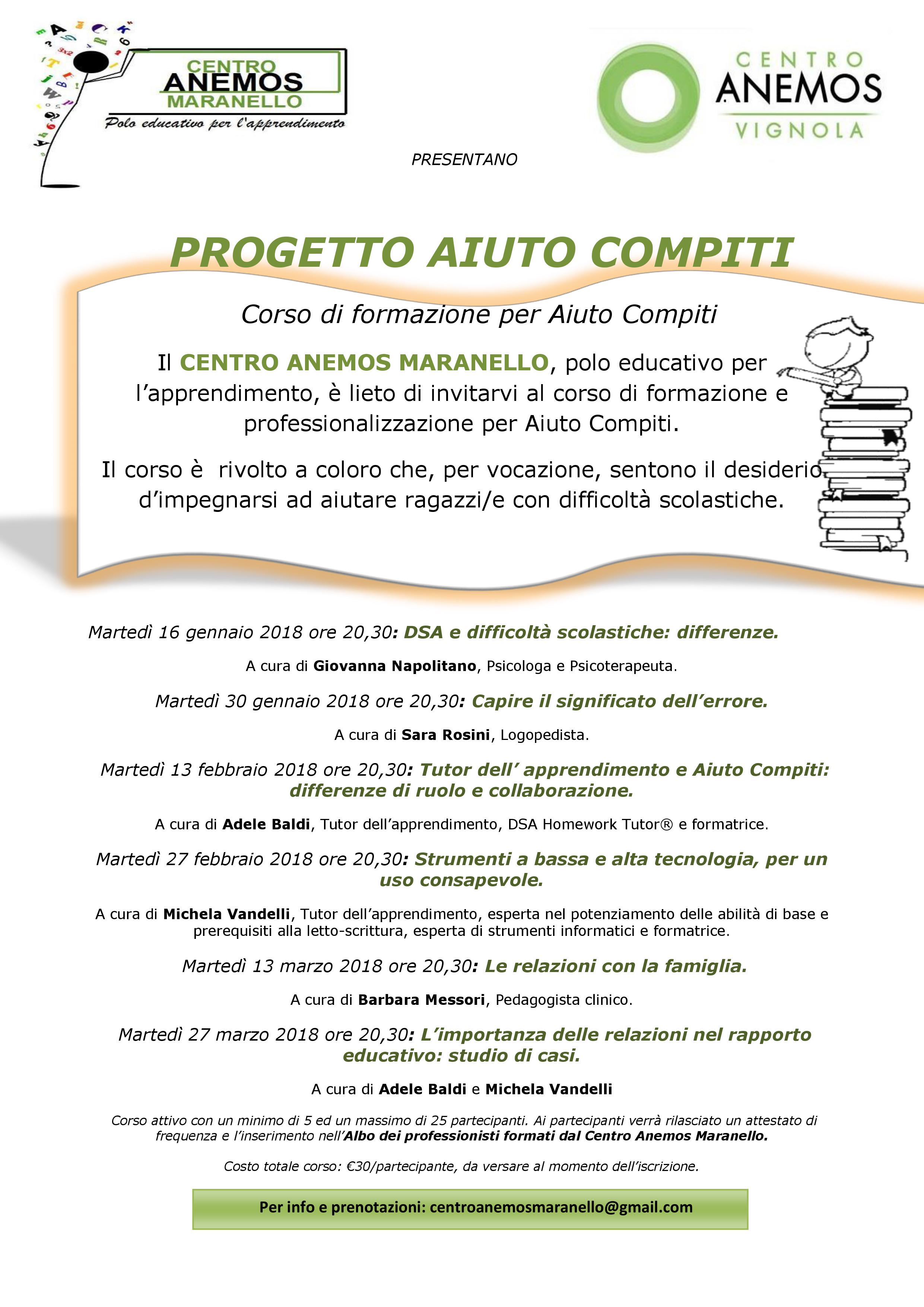 CENTRO ANEMOS MARANELLO
Polo educativo per l'apprendimento

CENTRO ANEMOS VIGNOLA

PRESENTANO

PROGETTO AIUTO COMPITI

Corso di formazione per Aiuto Compiti

Il CENTRO ANEMOS MARANELLO, polo educativo per l'apprendimento, è lieto di invitarvi al corso di formazione e professionalizzazione per Aiuto Compiti.

Il corso è rivolto a coloro che, per vocazione, sentono il desiderio d'impegnarsi ad aiutare ragazzi/e con difficoltà scolastiche.

Martedì 16 gennaio 2018 ore 20,30: DSA e difficoltà scolastiche: differenze.

A cura di Giovanna Napolitano, Psicologa e Psicoterapeuta.

Martedì 30 gennaio 2018 ore 20,30: Capire il significato dell'errore.

A cura di Sara Rosini, Logopedista.

Martedì 13 febbraio 2018 ore 20,30: Tutor dell' apprendimento e Aiuto Compiti: differenze di ruolo e collaborazione.

A cura di Adele Baldi, Tutor dell'apprendimento, DSA Homework Tutor® e formatrice.

Martedì 27 febbraio 2018 ore 20,30: Strumenti a bassa e alta tecnologia, per un uso consapevole.

A cura di Michela Vandelli, Tutor dell'apprendimento, esperta nel potenziamento delle abilità di base e prerequisiti alla letto-scrittura, esperta di strumenti informatici e formatrice.

Martedì 13 marzo 2018 ore 20,30: Le relazioni con la famiglia.

A cura di Barbara Messori, Pedagogista clinico.

Martedì 27 marzo 2018 ore 20,30: L'importanza delle relazioni nel rapporto educativo: studio di casi.

A cura di Adele Baldi e Michela Vandelli

Corso attivo con un minimo di 5 ed un massimo di 25 partecipanti. Ai partecipanti verrà rilasciato un attestato di frequenza e l'inserimento nell'Albo dei professionisti formati dal Centro Anemos Maranello.

Costo totale corso: €30/partecipante, da versare al momento dell'iscrizione.

Per info e prenotazioni: centroanemosmaranello@gmail.com